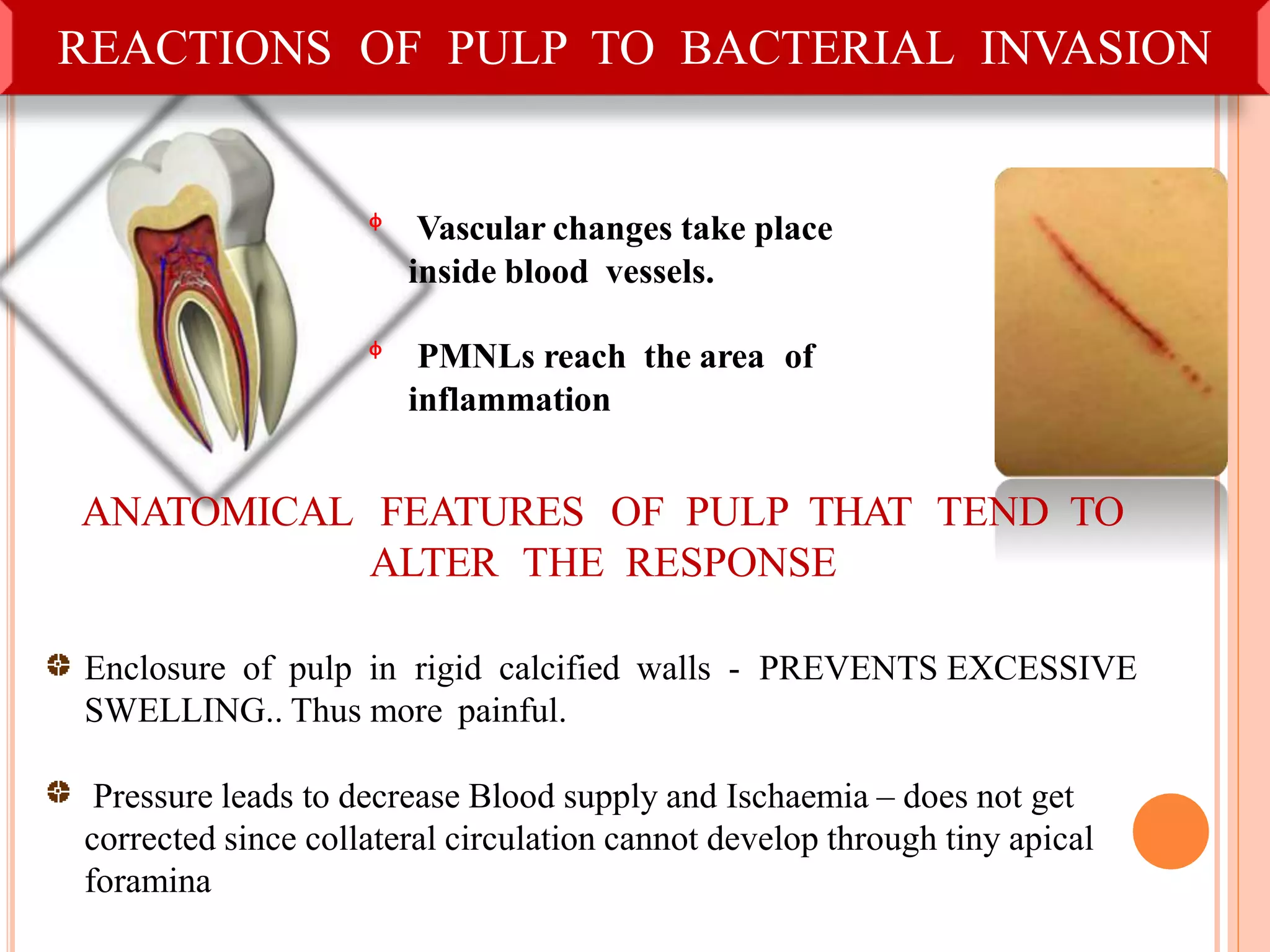 REACTIONS OF PULP TO BACTERIAL INVASION

Vascular changes take place inside blood vessels.

PMNLs reach the area of inflammation

ANATOMICAL FEATURES OF PULP THAT TEND TO ALTER THE RESPONSE

Enclosure of pulp in rigid calcified walls - PREVENTS EXCESSIVE SWELLING.. Thus more painful.

Pressure leads to decrease Blood supply and Ischaemia – does not get corrected since collateral circulation cannot develop through tiny apical foramina